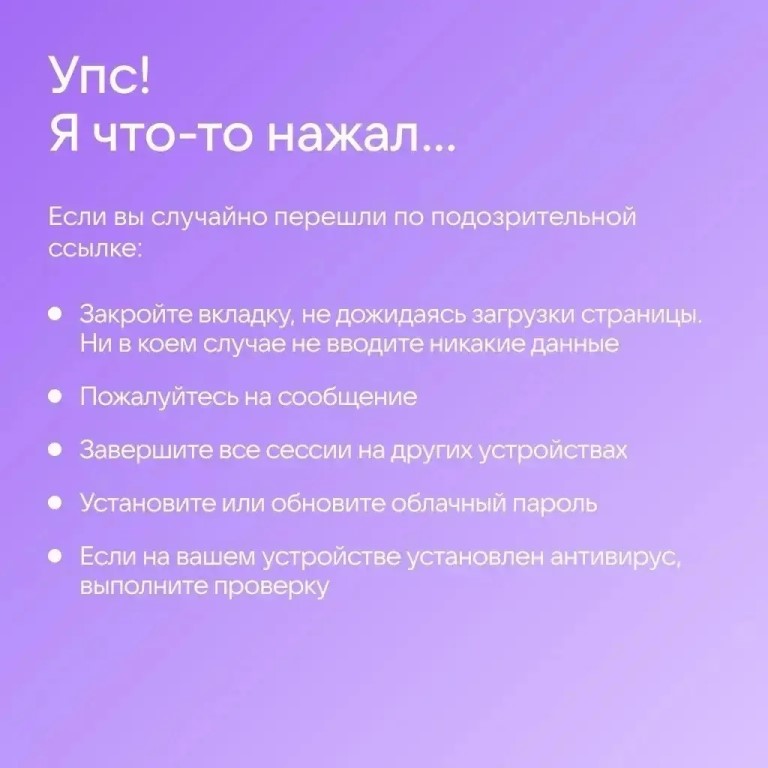 Упс!
Я что-то нажал...

Если вы случайно перешли по подозрительной ссылке:

- Закройте вкладку, не дожидаясь загрузки страницы. Ни в коем случае не вводите никакие данные
- Пожалуйтесь на сообщение
- Завершите все сессии на других устройствах
- Установите или обновите облачный пароль
- Если на вашем устройстве установлен антивирус, выполните проверку